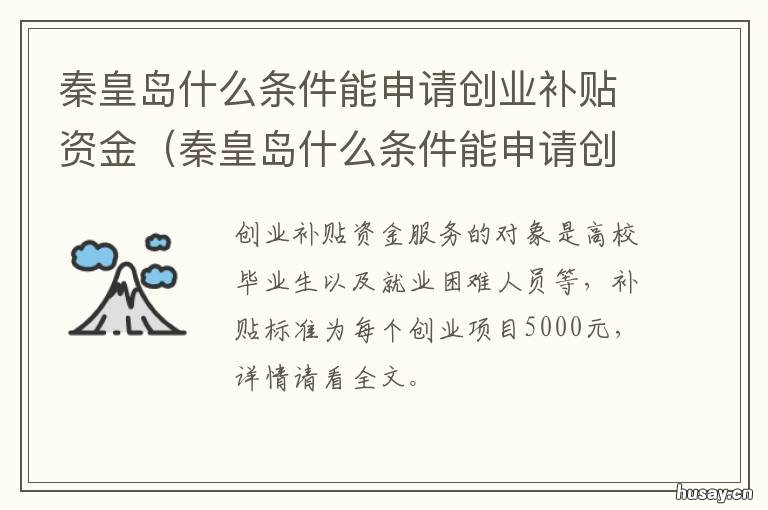 秦皇岛什么条件能申请创业补贴资金（秦皇岛什么条件能申请创

创业补贴资金服务的对象是高校毕业生以及就业困难人员等，补贴标准为每个创业项目5000元，详情请看全文。

husay.cn